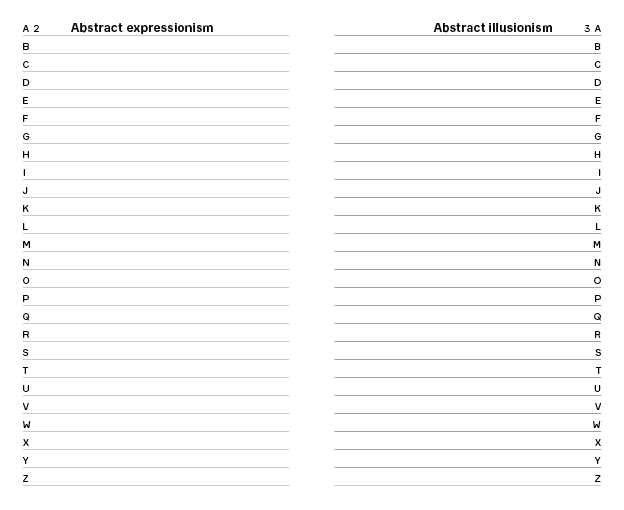 A 2 Abstract expressionism

B
C
D
E
F
G
H
I
J
K
L
M
N
O
P
Q
R
S
T
U
V
W
X
Y
Z

Abstract illusionism 3 A

B
C
D
E
F
G
H
I
J
K
L
M
N
O
P
Q
R
S
T
U
V
W
X
Y
Z